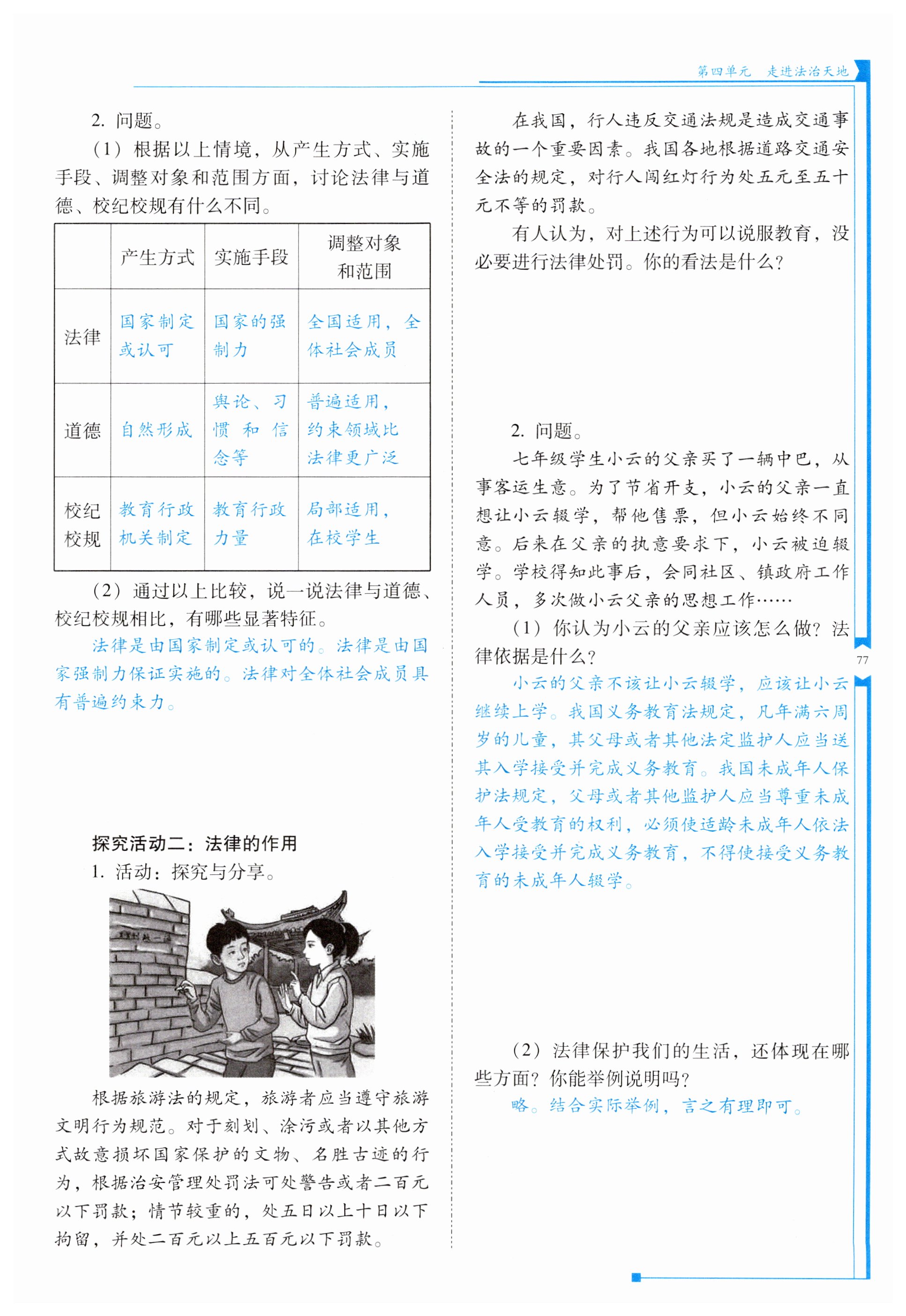 第四单元　走进法治天地

2. 问题。

（1）根据以上情境，从产生方式、实施手段、调整对象和范围方面，讨论法律与道德、校纪校规有什么不同。

| | 产生方式 | 实施手段 | 调整对象和范围 |
|---|---|---|---|
| 法律 | 国家制定或认可 | 国家的强制力 | 全国适用，全体社会成员 |
| 道德 | 自然形成 | 舆论、习惯和信念等 | 普遍适用，约束领域比法律更广泛 |
| 校纪校规 | 教育行政机关制定 | 教育行政力量 | 局部适用，在校学生 |

（2）通过以上比较，说一说法律与道德、校纪校规相比，有哪些显著特征。

法律是由国家制定或认可的。法律是由国家强制力保证实施的。法律对全体社会成员具有普遍约束力。

探究活动二：法律的作用

1. 活动：探究与分享。

根据旅游法的规定，旅游者应当遵守旅游文明行为规范。对于刻划、涂污或者以其他方式故意损坏国家保护的文物、名胜古迹的行为，根据治安管理处罚法可处警告或者二百元以下罚款；情节较重的，处五日以上十日以下拘留，并处二百元以上五百元以下罚款。

在我国，行人违反交通法规是造成交通事故的一个重要因素。我国各地根据道路交通安全法的规定，对行人闯红灯行为处五元至五十元不等的罚款。

有人认为，对上述行为可以说服教育，没必要进行法律处罚。你的看法是什么？

2. 问题。

七年级学生小云的父亲买了一辆中巴，从事客运生意。为了节省开支，小云的父亲一直想让小云辍学，帮他售票，但小云始终不同意。后来在父亲的执意要求下，小云被迫辍学。学校得知此事后，会同社区、镇政府工作人员，多次做小云父亲的思想工作……

（1）你认为小云的父亲应该怎么做？法律依据是什么？

小云的父亲不该让小云辍学，应该让小云继续上学。我国义务教育法规定，凡年满六周岁的儿童，其父母或者其他法定监护人应当送其入学接受并完成义务教育。我国未成年人保护法规定，父母或者其他监护人应当尊重未成年人受教育的权利，必须使适龄未成年人依法入学接受并完成义务教育，不得使接受义务教育的未成年人辍学。

（2）法律保护我们的生活，还体现在哪些方面？你能举例说明吗？

略。结合实际举例，言之有理即可。

77